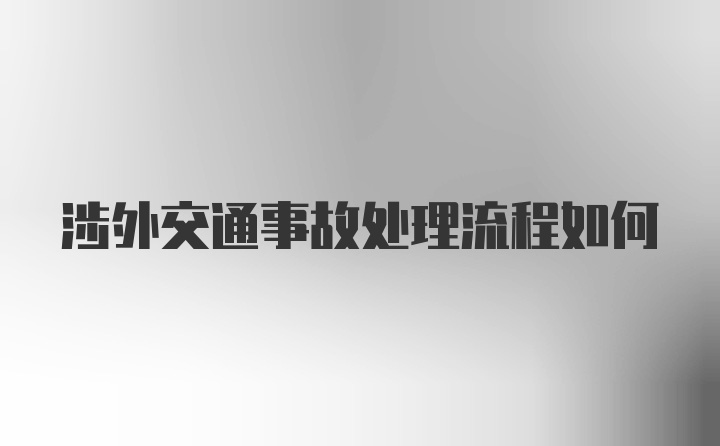 涉外交通事故处理流程如何